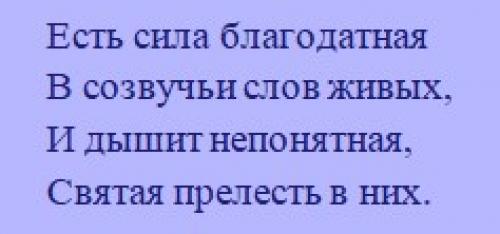 Есть сила благодатная
В созвучьи слов живых,
И дышит непонятная,
Святая прелесть в них.